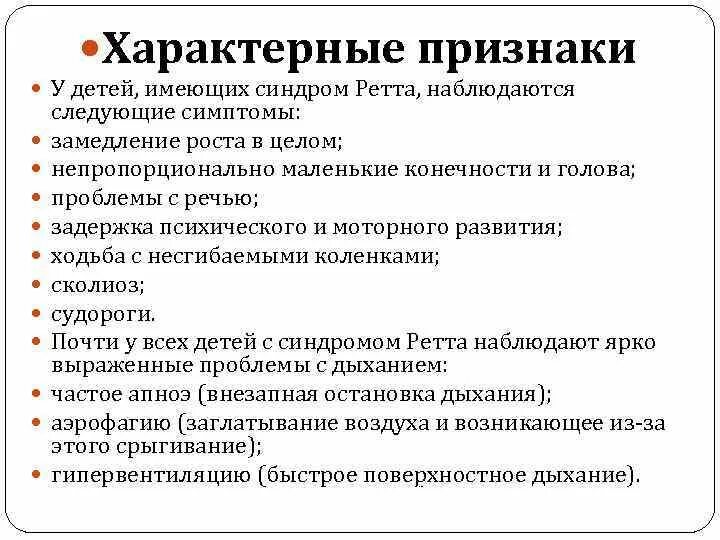 Характерные признаки

У детей, имеющих синдром Ретта, наблюдаются следующие симптомы:

замедление роста в целом;

непропорционально маленькие конечности и голова;

проблемы с речью;

задержка психического и моторного развития;

ходьба с несгибаемыми коленками;

сколиоз;

судороги.

Почти у всех детей с синдромом Ретта наблюдают ярко выраженные проблемы с дыханием:

частое апноэ (внезапная остановка дыхания);

аэрофагию (заглатывание воздуха и возникающее из-за этого срыгивание);

гипервентиляцию (быстрое поверхностное дыхание).